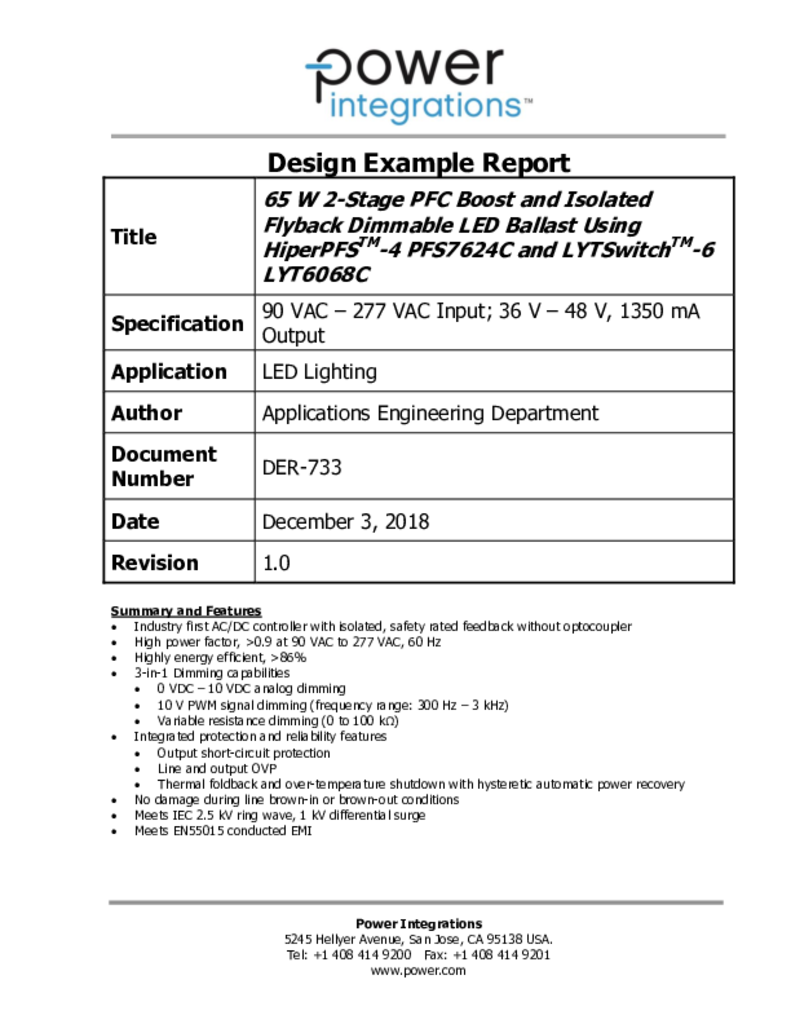 power
integrations™

Design Example Report

| Title | 65 W 2-Stage PFC Boost and Isolated Flyback Dimmable LED Ballast Using HiperPFS$^{TM}$-4 PFS7624C and LYTSwitch$^{TM}$-6 LYT6068C |
|---|---|
| Specification | 90 VAC – 277 VAC Input; 36 V – 48 V, 1350 mA Output |
| Application | LED Lighting |
| Author | Applications Engineering Department |
| Document Number | DER-733 |
| Date | December 3, 2018 |
| Revision | 1.0 |

Summary and Features
• Industry first AC/DC controller with isolated, safety rated feedback without optocoupler
• High power factor, >0.9 at 90 VAC to 277 VAC, 60 Hz
• Highly energy efficient, >86%
• 3-in-1 Dimming capabilities
• 0 VDC – 10 VDC analog dimming
• 10 V PWM signal dimming (frequency range: 300 Hz – 3 kHz)
• Variable resistance dimming (0 to 100 kΩ)
• Integrated protection and reliability features
• Output short-circuit protection
• Line and output OVP
• Thermal foldback and over-temperature shutdown with hysteretic automatic power recovery
• No damage during line brown-in or brown-out conditions
• Meets IEC 2.5 kV ring wave, 1 kV differential surge
• Meets EN55015 conducted EMI

Power Integrations
5245 Hellyer Avenue, San Jose, CA 95138 USA.
Tel: +1 408 414 9200 Fax: +1 408 414 9201
www.power.com